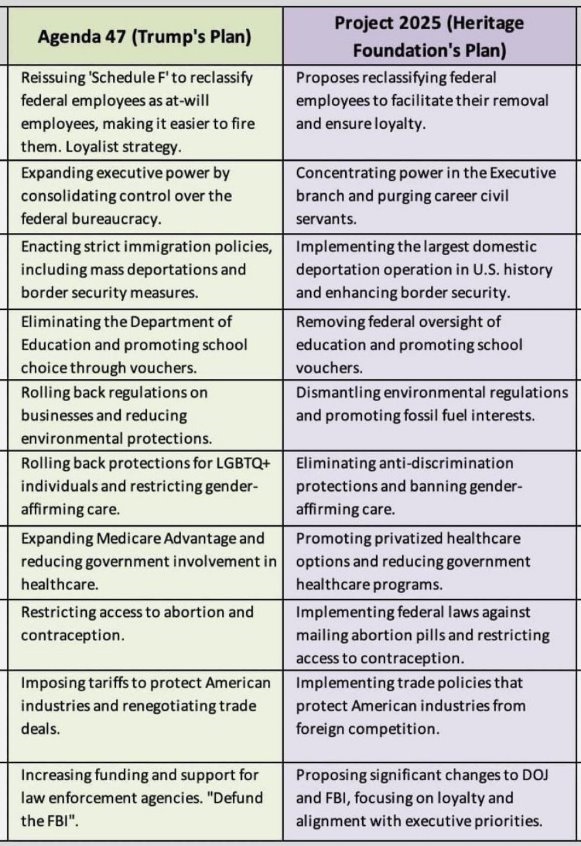 | Agenda 47 (Trump's Plan) | Project 2025 (Heritage Foundation's Plan) |
|---|---|
| Reissuing 'Schedule F' to reclassify federal employees as at-will employees, making it easier to fire them. Loyalist strategy. | Proposes reclassifying federal employees to facilitate their removal and ensure loyalty. |
| Expanding executive power by consolidating control over the federal bureaucracy. | Concentrating power in the Executive branch and purging career civil servants. |
| Enacting strict immigration policies, including mass deportations and border security measures. | Implementing the largest domestic deportation operation in U.S. history and enhancing border security. |
| Eliminating the Department of Education and promoting school choice through vouchers. | Removing federal oversight of education and promoting school vouchers. |
| Rolling back regulations on businesses and reducing environmental protections. | Dismantling environmental regulations and promoting fossil fuel interests. |
| Rolling back protections for LGBTQ+ individuals and restricting gender-affirming care. | Eliminating anti-discrimination protections and banning gender-affirming care. |
| Expanding Medicare Advantage and reducing government involvement in healthcare. | Promoting privatized healthcare options and reducing government healthcare programs. |
| Restricting access to abortion and contraception. | Implementing federal laws against mailing abortion pills and restricting access to contraception. |
| Imposing tariffs to protect American industries and renegotiating trade deals. | Implementing trade policies that protect American industries from foreign competition. |
| Increasing funding and support for law enforcement agencies. "Defund the FBI". | Proposing significant changes to DOJ and FBI, focusing on loyalty and alignment with executive priorities. |